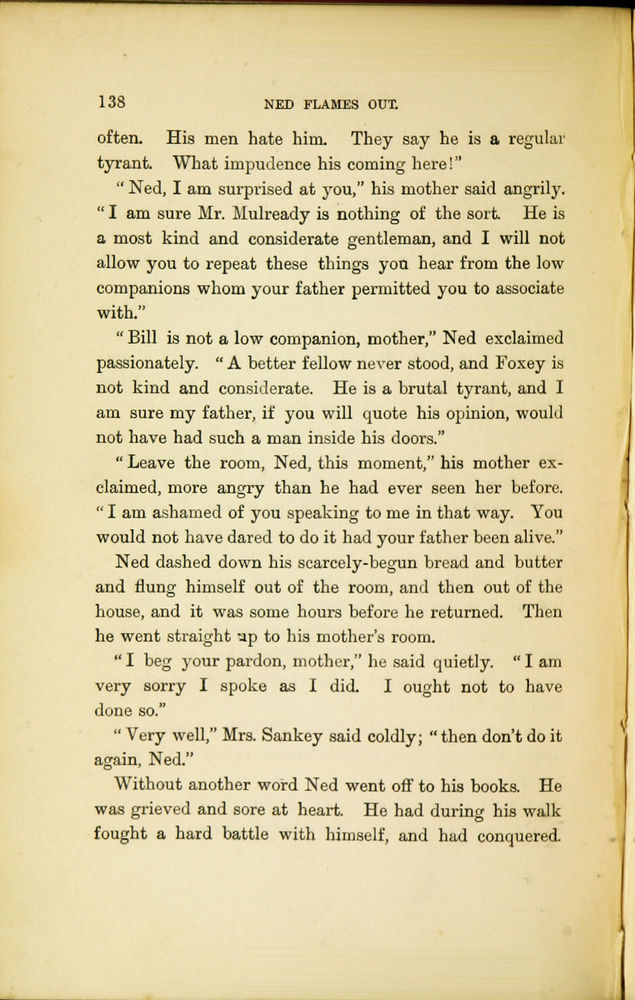 138

NED FLAMES OUT.

often. His men hate him. They say he is a regular tyrant. What impudence his coming here!"

"Ned, I am surprised at you," his mother said angrily. "I am sure Mr. Mulready is nothing of the sort. He is a most kind and considerate gentleman, and I will not allow you to repeat these things you hear from the low companions whom your father permitted you to associate with."

"Bill is not a low companion, mother," Ned exclaimed passionately. "A better fellow never stood, and Foxey is not kind and considerate. He is a brutal tyrant, and I am sure my father, if you will quote his opinion, would not have had such a man inside his doors."

"Leave the room, Ned, this moment," his mother exclaimed, more angry than he had ever seen her before. "I am ashamed of you speaking to me in that way. You would not have dared to do it had your father been alive."

Ned dashed down his scarcely-begun bread and butter and flung himself out of the room, and then out of the house, and it was some hours before he returned. Then he went straight up to his mother's room.

"I beg your pardon, mother," he said quietly. "I am very sorry I spoke as I did. I ought not to have done so."

"Very well," Mrs. Sankey said coldly; "then don't do it again, Ned."

Without another word Ned went off to his books. He was grieved and sore at heart. He had during his walk fought a hard battle with himself, and had conquered.